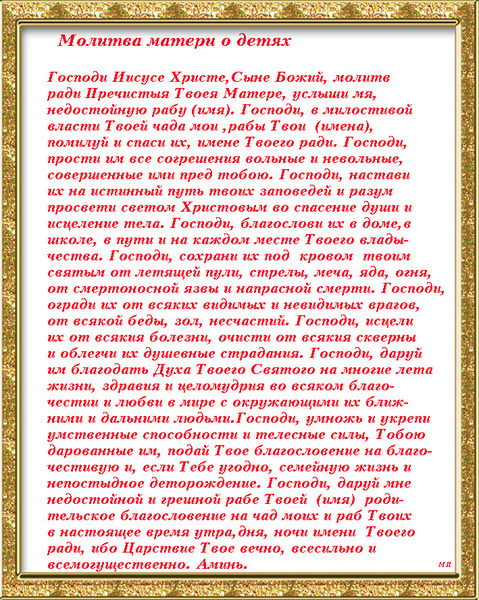 Молитва матери о детях

Господи Иисусе Христе,Сыне Божий, молитв ради Пречистыя Твоея Матере, услыши мя, недостойную рабу (имя). Господи, в милостивой власти Твоей чада мои ,рабы Твои (имена), помилуй и спаси их, имене Твоего ради. Господи, прости им все согрешения вольные и невольные, совершенные ими пред тобою. Господи, настави их на истинный путь твоих заповедей и разум просвети светом Христовым во спасение души и исцеление тела. Господи, благослови их в доме,в школе, в пути и на каждом месте Твоего владычества. Господи, сохрани их под кровом твоим святым от летящей пули, стрелы, меча, яда, огня, от смертоносной язвы и напрасной смерти. Господи, огради их от всяких видимых и невидимых врагов, от всякой беды, зол, несчастий. Господи, исцели их от всякия болезни, очисти от всякия скверны и облегчи их душевные страдания. Господи, даруй им благодать Духа Твоего Святого на многие лета жизни, здравия и целомудрия во всяком благочестии и любви в мире с окружающими их ближними и дальними людьми.Господи, умножь и укрепи умственные способности и телесные силы, Тобою дарованные им, подай Твое благословение на благочестивую и, если Тебе угодно, семейную жизнь и непостыдное деторождение. Господи, даруй мне недостойной и грешной рабе Твоей (имя) родительское благословение на чад моих и раб Твоих в настоящее время утра,дня, ночи имени Твоего ради, ибо Царствие Твое вечно, всесильно и всемогущественно. Аминь.

мп